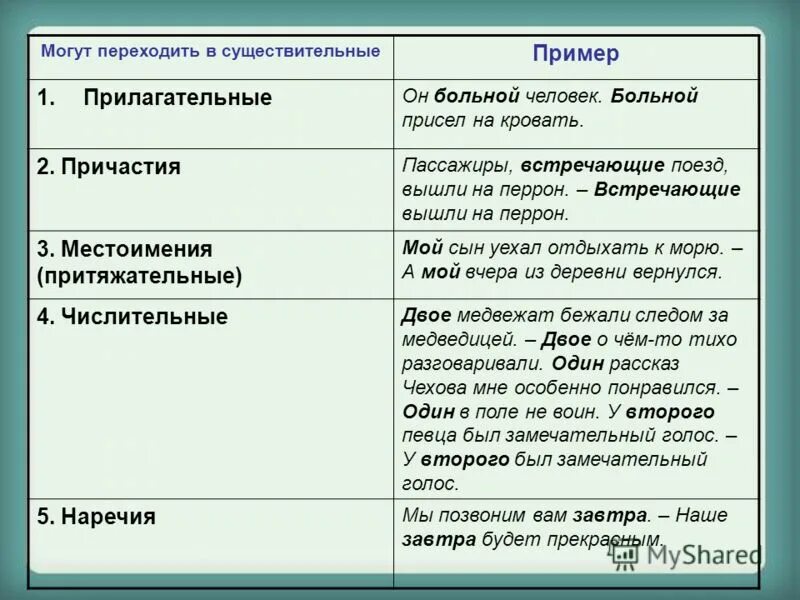 | Могут переходить в существительные | Пример |
|---|---|
| 1. Прилагательные | Он больной человек. Больной присел на кровать. |
| 2. Причастия | Пассажиры, встречающие поезд, вышли на перрон. – Встречающие вышли на перрон. |
| 3. Местоимения (притяжательные) | Мой сын уехал отдыхать к морю. – А мой вчера из деревни вернулся. |
| 4. Числительные | Двое медвежат бежали следом за медведицей. – Двое о чём-то тихо разговаривали. Один рассказ Чехова мне особенно понравился. – Один в поле не воин. У второго певца был замечательный голос. – У второго был замечательный голос. |
| 5. Наречия | Мы позвоним вам завтра. – Наше завтра будет прекрасным. |

MyShared